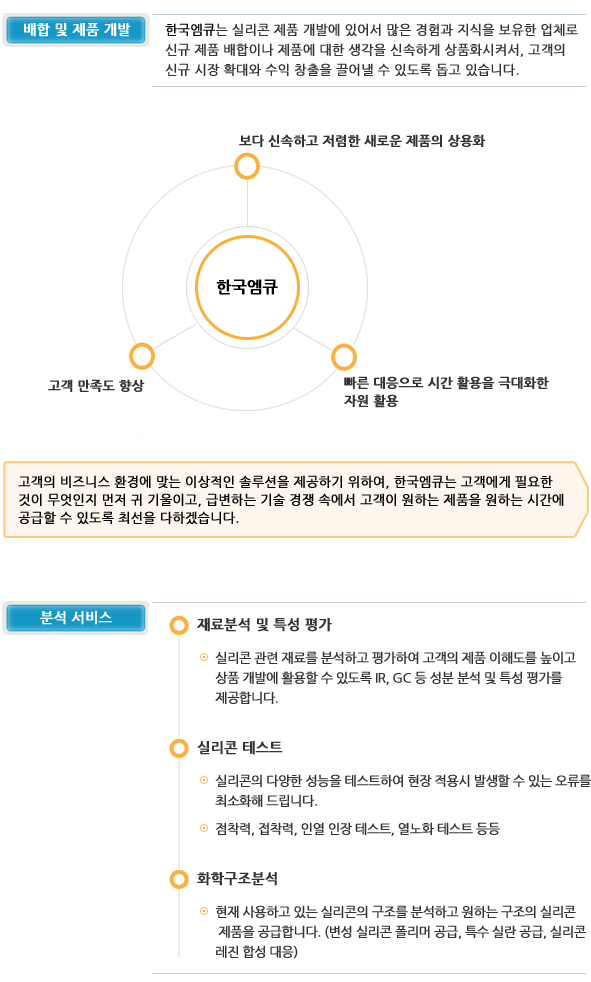 배합 및 제품 개발

한국엠큐는 실리콘 제품 개발에 있어서 많은 경험과 지식을 보유한 업체로 신규 제품 배합이나 제품에 대한 생각을 신속하게 상품화시켜서, 고객의 신규 시장 확대와 수익 창출을 끌어낼 수 있도록 돕고 있습니다.

보다 신속하고 저렴한 새로운 제품의 상용화

한국엠큐

고객 만족도 향상

빠른 대응으로 시간 활용을 극대화한 자원 활용

고객의 비즈니스 환경에 맞는 이상적인 솔루션을 제공하기 위하여, 한국엠큐는 고객에게 필요한 것이 무엇인지 먼저 귀 기울이고, 급변하는 기술 경쟁 속에서 고객이 원하는 제품을 원하는 시간에 공급할 수 있도록 최선을 다하겠습니다.

분석 서비스

재료분석 및 특성 평가

실리콘 관련 재료를 분석하고 평가하여 고객의 제품 이해도를 높이고 상품 개발에 활용할 수 있도록 IR, GC 등 성분 분석 및 특성 평가를 제공합니다.

실리콘 테스트

실리콘의 다양한 성능을 테스트하여 현장 적용시 발생할 수 있는 오류를 최소화해 드립니다.

점착력, 접착력, 인열 인장 테스트, 열노화 테스트 등등

화학구조분석

현재 사용하고 있는 실리콘의 구조를 분석하고 원하는 구조의 실리콘 제품을 공급합니다. (변성 실리콘 폴리머 공급, 특수 실란 공급, 실리콘 레진 합성 대응)